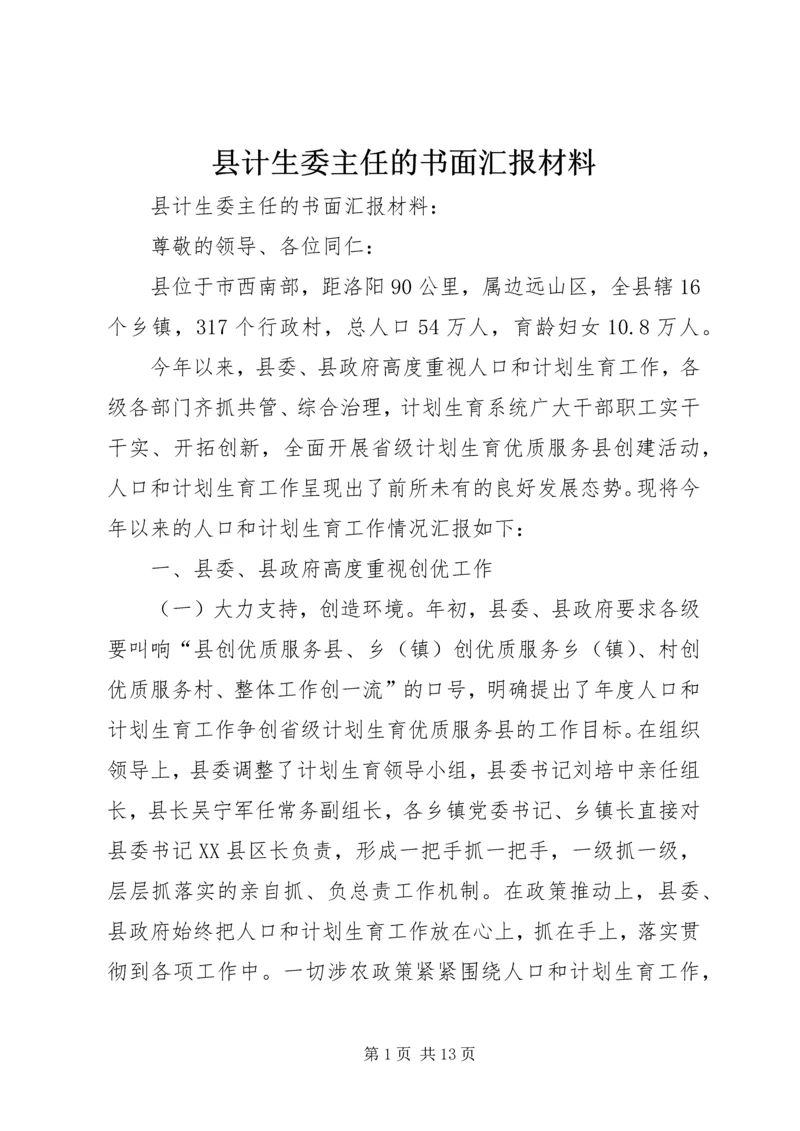 县计生委主任的书面汇报材料

县计生委主任的书面汇报材料：

尊敬的领导、各位同仁：

县位于市西南部，距洛阳90公里，属边远山区，全县辖16个乡镇，317个行政村，总人口54万人，育龄妇女10.8万人。

今年以来，县委、县政府高度重视人口和计划生育工作，各级各部门齐抓共管、综合治理，计划生育系统广大干部职工实干干实、开拓创新，全面开展省级计划生育优质服务县创建活动，人口和计划生育工作呈现出了前所未有的良好发展态势。现将今年以来的人口和计划生育工作情况汇报如下：

一、县委、县政府高度重视创优工作

（一）大力支持，创造环境。年初，县委、县政府要求各级要叫响“县创优质服务县、乡（镇）创优质服务乡（镇）、村创优质服务村、整体工作创一流”的口号，明确提出了年度人口和计划生育工作争创省级计划生育优质服务县的工作目标。在组织领导上，县委调整了计划生育领导小组，县委书记刘培中亲任组长，县长吴宁军任常务副组长，各乡镇党委书记、乡镇长直接对县委书记XX县区长负责，形成一把手抓一把手，一级抓一级，层层抓落实的亲自抓、负总责工作机制。在政策推动上，县委、县政府始终把人口和计划生育工作放在心上，抓在手上，落实贯彻到各项工作中。一切涉农政策紧紧围绕人口和计划生育工作，

第1页 共13页